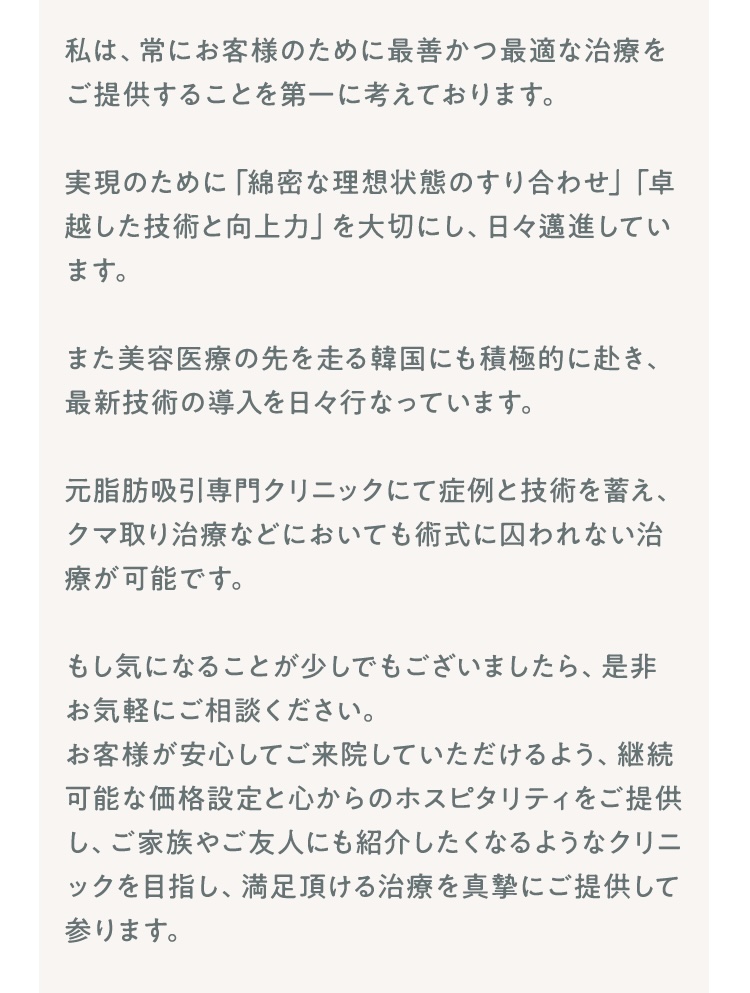 私は、常にお客様のために最善かつ最適な治療をご提供することを第一に考えております。

実現のために「綿密な理想状態のすり合わせ」「卓越した技術と向上力」を大切にし、日々邁進しています。

また美容医療の先を走る韓国にも積極的に赴き、最新技術の導入を日々行なっています。

元脂肪吸引専門クリニックにて症例と技術を蓄え、クマ取り治療などにおいても術式に囚われない治療が可能です。

もし気になることが少しでもございましたら、是非お気軽にご相談ください。
お客様が安心してご来院していただけるよう、継続可能な価格設定と心からのホスピタリティをご提供し、ご家族やご友人にも紹介したくなるようなクリニックを目指し、満足頂ける治療を真摯にご提供して参ります。